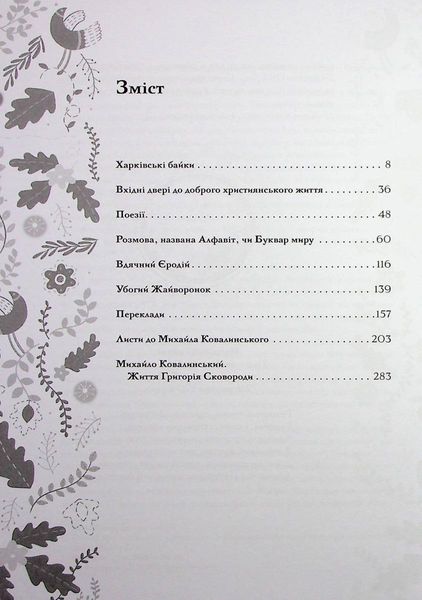 Зміст

Харківські байки 8

Вхідні двері до доброго християнського життя 36

Поезії 48

Розмова, названа Алфавіт, чи Буквар миру 60

Вдячний Єродій 116

Убогий Жайворонок 139

Переклади 157

Листи до Михайла Ковалинського 203

Михайло Ковалинський.
Життя Григорія Сковороди 283